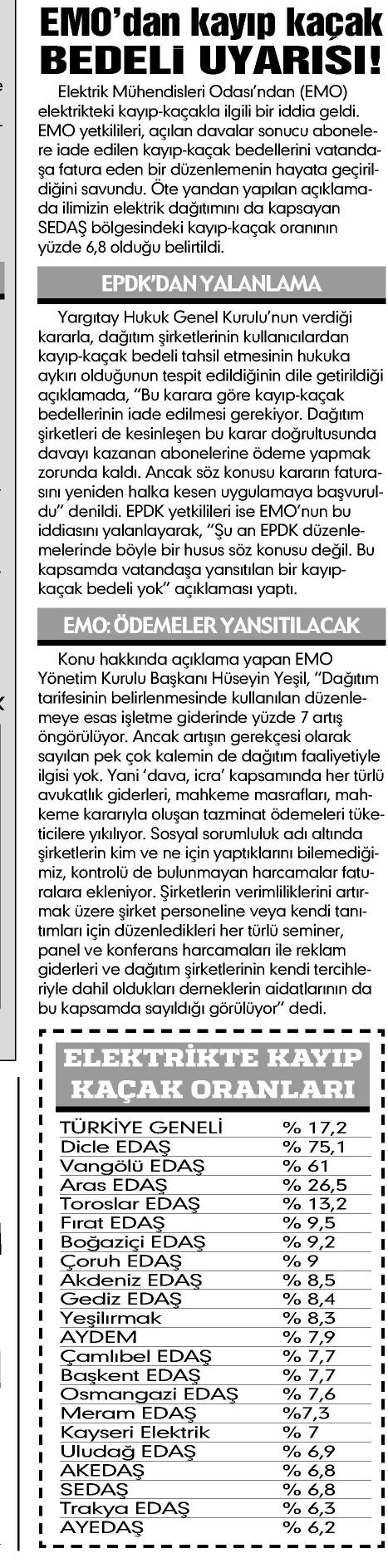 EMO'dan kayıp kaçak BEDELİ UYARISI!

Elektrik Mühendisleri Odası'ndan (EMO) elektrikteki kayıp-kaçakla ilgili bir iddia geldi. EMO yetkilileri, açılan davalar sonucu abonelere iade edilen kayıp-kaçak bedellerini vatandaşa fatura eden bir düzenlemenin hayata geçirildiğini savundu. Öte yandan yapılan açıklamada ilimizin elektrik dağıtımını da kapsayan SEDAŞ bölgesindeki kayıp-kaçak oranının yüzde 6,8 olduğu belirtildi.

EPDK'DAN YALANLAMA

Yargıtay Hukuk Genel Kurulu'nun verdiği kararla, dağıtım şirketlerinin kullanıcılardan kayıp-kaçak bedeli tahsil etmesinin hukuka aykırı olduğunun tespit edildiğinin dile getirildiği açıklamada, "Bu karara göre kayıp-kaçak bedellerinin iade edilmesi gerekiyor. Dağıtım şirketleri de kesinleşen bu karar doğrultusunda davayı kazanan abonelerine ödeme yapmak zorunda kaldı. Ancak söz konusu kararın faturasını yeniden halka kesen uygulamaya başvuruldu" denildi. EPDK yetkilileri ise EMO'nun bu iddiasını yalanlayarak, "Şu an EPDK düzenlemelerinde böyle bir husus söz konusu değil. Bu kapsamda vatandaşa yansıtılan bir kayıp-kaçak bedeli yok" açıklaması yaptı.

EMO: ÖDEMELER YANSITILACAK

Konu hakkında açıklama yapan EMO Yönetim Kurulu Başkanı Hüseyin Yeşil, "Dağıtım tarifesinin belirlenmesinde kullanılan düzenlemeye esas işletme giderinde yüzde 7 artış öngörülüyor. Ancak artışın gerekçesi olarak sayılan pek çok kalemin de dağıtım faaliyetiyle ilgisi yok. Yani 'dava, icra' kapsamında her türlü avukatlık giderleri, mahkeme masrafları, mahkeme kararıyla oluşan tazminat ödemeleri tüketicilere yıkılıyor. Sosyal sorumluluk adı altında şirketlerin kim ve ne için yaptıklarını bilemediğimiz, kontrolü de bulunmayan harcamalar faturalara ekleniyor. Şirketlerin verimliliklerini artırmak üzere şirket personeline veya kendi tanıtımları için düzenledikleri her türlü seminer, panel ve konferans harcamaları ile reklam giderleri ve dağıtım şirketlerinin kendi tercihleriyle dahil oldukları derneklerin aidatlarının da bu kapsamda sayıldığı görülüyor" dedi.

ELEKTRİKTE KAYIP KAÇAK ORANLARI

| | |
|---|---|
| TÜRKİYE GENELİ | % 17,2 |
| Dicle EDAŞ | % 75,1 |
| Vangölü EDAŞ | % 61 |
| Aras EDAŞ | % 26,5 |
| Toroslar EDAŞ | % 13,2 |
| Fırat EDAŞ | % 9,5 |
| Boğaziçi EDAŞ | % 9,2 |
| Çoruh EDAŞ | % 9 |
| Akdeniz EDAŞ | % 8,5 |
| Gediz EDAŞ | % 8,4 |
| Yeşilırmak | % 8,3 |
| AYDEM | % 7,9 |
| Çamlıbel EDAŞ | % 7,7 |
| Başkent EDAŞ | % 7,7 |
| Osmangazi EDAŞ | % 7,6 |
| Meram EDAŞ | %7,3 |
| Kayseri Elektrik | % 7 |
| Uludağ EDAŞ | % 6,9 |
| AKEDAŞ | % 6,8 |
| SEDAŞ | % 6,8 |
| Trakya EDAŞ | % 6,3 |
| AYEDAŞ | % 6,2 |